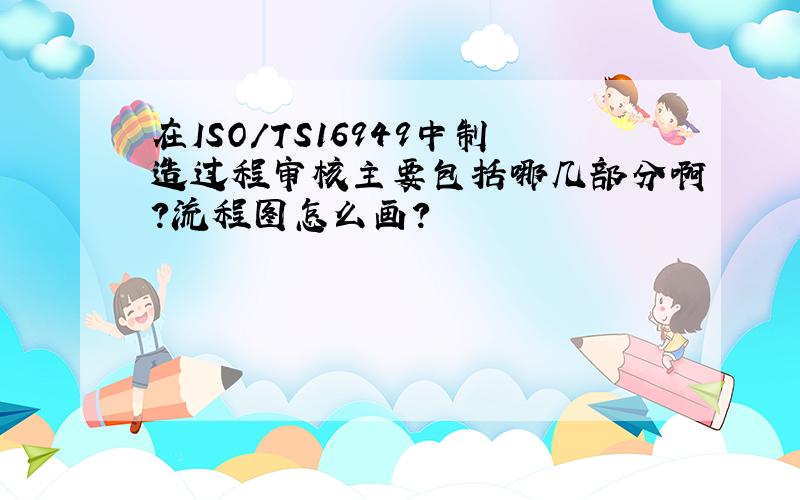 在ISO/TS16949中制造过程审核主要包括哪几部分啊?流程图怎么画?